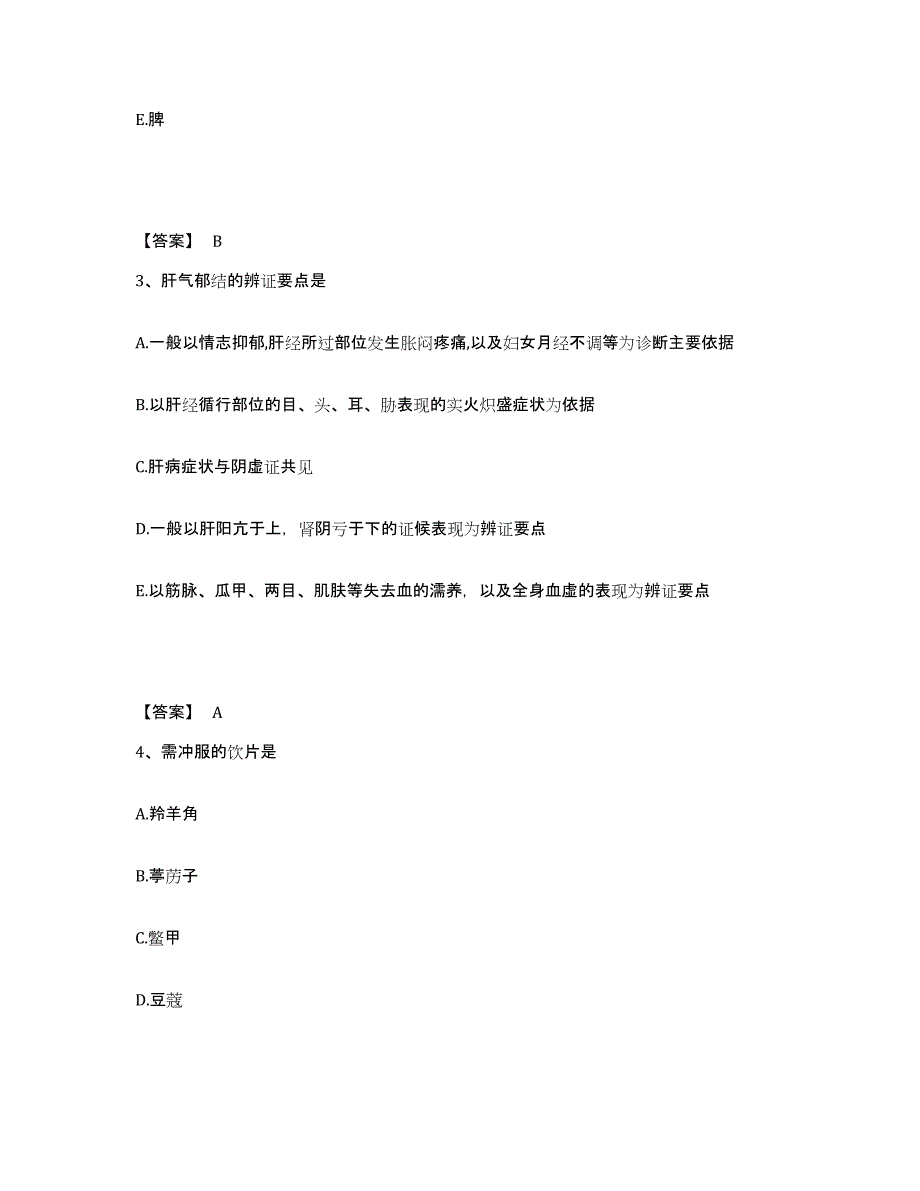 E.脾

【答案】 B

3、肝气郁结的辨证要点是

A.一般以情志抑郁,肝经所过部位发生胀闷疼痛,以及妇女月经不调等为诊断主要依据

B.以肝经循行部位的目、头、耳、胁表现的实火炽盛症状为依据

C.肝病症状与阴虚证共见

D.一般以肝阳亢于上，肾阴亏于下的证候表现为辨证要点

E.以筋脉、瓜甲、两目、肌肤等失去血的濡养，以及全身血虚的表现为辨证要点

【答案】 A

4、需冲服的饮片是

A.羚羊角

B.葶苈子

C.鳖甲

D.豆蔻